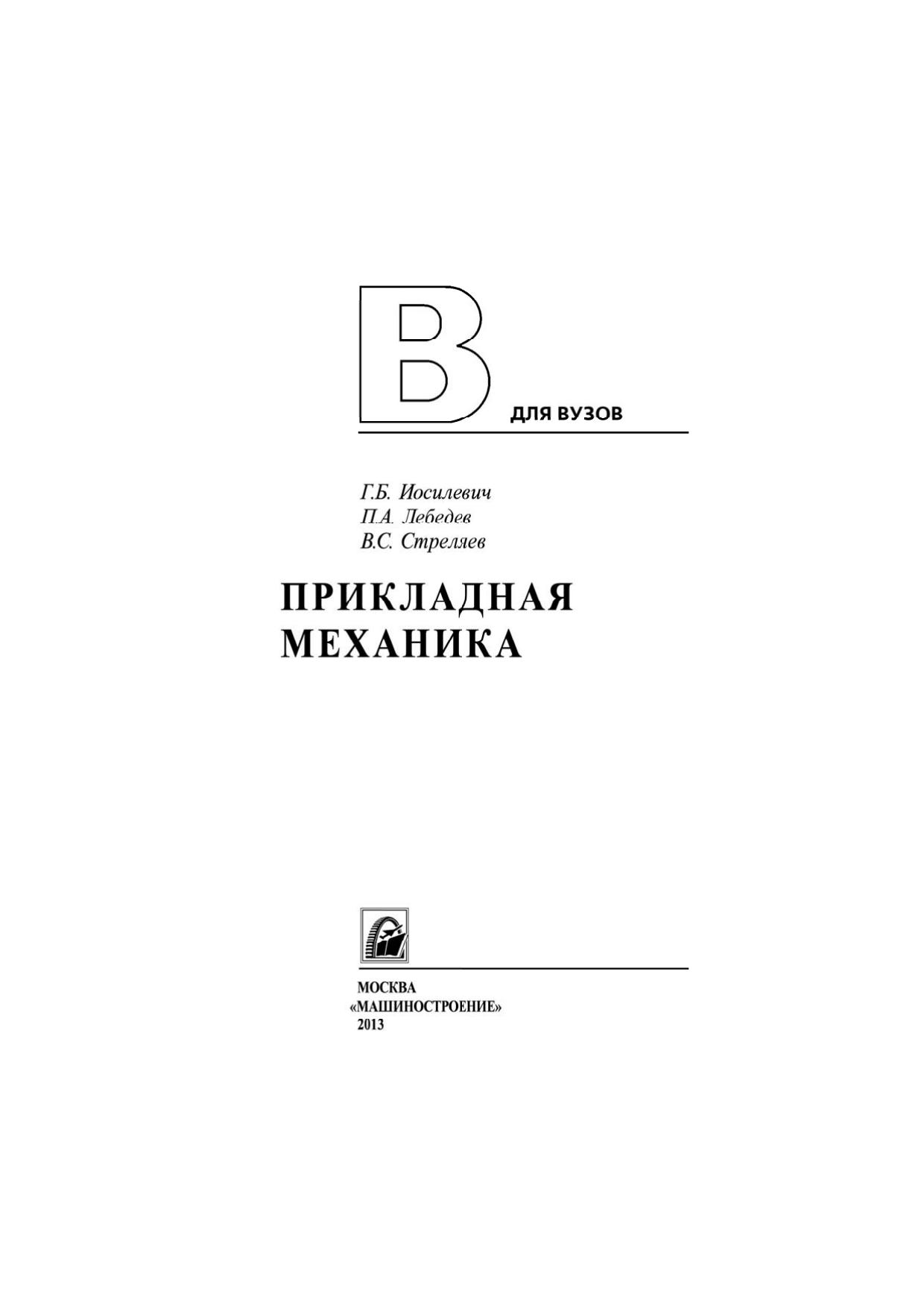 В

ДЛЯ ВУЗОВ

Г.Б. Иосилевич
П.А. Лебедев
В.С. Стреляев

ПРИКЛАДНАЯ
МЕХАНИКА

МОСКВА
«МАШИНОСТРОЕНИЕ»
2013